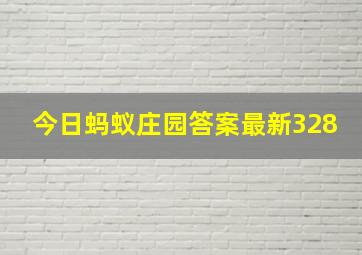 今日蚂蚁庄园答案最新328